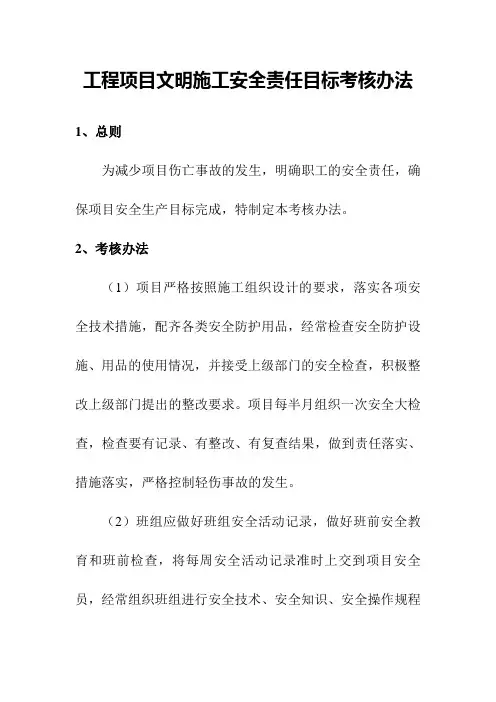 工程项目文明施工安全责任目标考核办法

1、总则

为减少项目伤亡事故的发生，明确职工的安全责任，确保项目安全生产目标完成，特制定本考核办法。

2、考核办法

（1）项目严格按照施工组织设计的要求，落实各项安全技术措施，配齐各类安全防护用品，经常检查安全防护设施、用品的使用情况，并接受上级部门的安全检查，积极整改上级部门提出的整改要求。项目每半月组织一次安全大检查，检查要有记录、有整改、有复查结果，做到责任落实、措施落实，严格控制轻伤事故的发生。

（2）班组应做好班组安全活动记录，做好班前安全教育和班前检查，将每周安全活动记录准时上交到项目安全员，经常组织班组进行安全技术、安全知识、安全操作规程